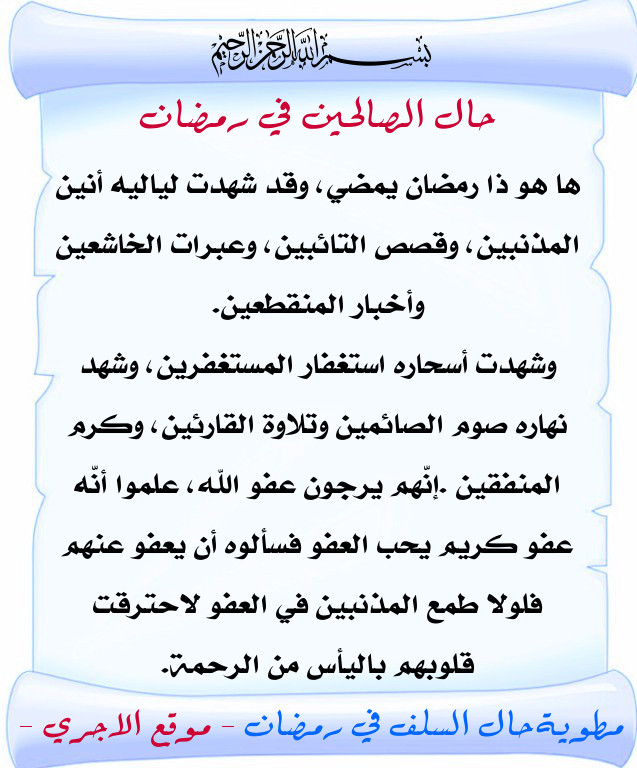 بسم الله الرحمن الرحيم

حال الصالحين في رمضان

ها هو ذا رمضان يمضي، وقد شهدت لياليه أنين المذنبين، وقصص التائبين، وعبرات الخاشعين وأخبار المنقطعين.

وشهدت أسحاره استغفار المستغفرين، وشهد نهاره صوم الصائمين وتلاوة القارئين، وكرم المنفقين .إنّهم يرجون عفو اللّه، علموا أنّه عفو كريم يحب العفو فسألوه أن يعفو عنهم فلولا طمع المذنبين في العفو لاحترقت قلوبهم باليأس من الرحمة.

مطوية حال السلف في رمضان - موقع الاجري -